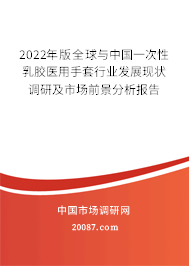 2022年版全球与中国一次性乳胶医用手套行业发展现状调研及市场前景分析报告

中国市场调研网

20087.com